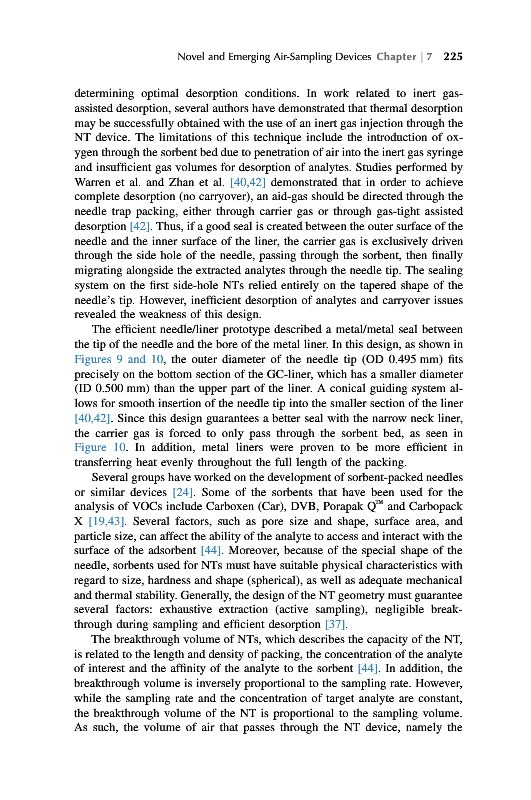 Novel and Emerging Air-Sampling Devices Chapter | 7 225

determining optimal desorption conditions. In work related to inert gas-assisted desorption, several authors have demonstrated that thermal desorption may be successfully obtained with the use of an inert gas injection through the NT device. The limitations of this technique include the introduction of oxygen through the sorbent bed due to penetration of air into the inert gas syringe and insufficient gas volumes for desorption of analytes. Studies performed by Warren et al. and Zhan et al. [40,42] demonstrated that in order to achieve complete desorption (no carryover), an aid-gas should be directed through the needle trap packing, either through carrier gas or through gas-tight assisted desorption [42]. Thus, if a good seal is created between the outer surface of the needle and the inner surface of the liner, the carrier gas is exclusively driven through the side hole of the needle, passing through the sorbent, then finally migrating alongside the extracted analytes through the needle tip. The sealing system on the first side-hole NTs relied entirely on the tapered shape of the needle's tip. However, inefficient desorption of analytes and carryover issues revealed the weakness of this design.

The efficient needle/liner prototype described a metal/metal seal between the tip of the needle and the bore of the metal liner. In this design, as shown in Figures 9 and 10, the outer diameter of the needle tip (OD 0.495 mm) fits precisely on the bottom section of the GC-liner, which has a smaller diameter (ID 0.500 mm) than the upper part of the liner. A conical guiding system allows for smooth insertion of the needle tip into the smaller section of the liner [40,42]. Since this design guarantees a better seal with the narrow neck liner, the carrier gas is forced to only pass through the sorbent bed, as seen in Figure 10. In addition, metal liners were proven to be more efficient in transferring heat evenly throughout the full length of the packing.

Several groups have worked on the development of sorbent-packed needles or similar devices [24]. Some of the sorbents that have been used for the analysis of VOCs include Carboxen (Car), DVB, Porapak Q™ and Carbopack X [19,43]. Several factors, such as pore size and shape, surface area, and particle size, can affect the ability of the analyte to access and interact with the surface of the adsorbent [44]. Moreover, because of the special shape of the needle, sorbents used for NTs must have suitable physical characteristics with regard to size, hardness and shape (spherical), as well as adequate mechanical and thermal stability. Generally, the design of the NT geometry must guarantee several factors: exhaustive extraction (active sampling), negligible breakthrough during sampling and efficient desorption [37].

The breakthrough volume of NTs, which describes the capacity of the NT, is related to the length and density of packing, the concentration of the analyte of interest and the affinity of the analyte to the sorbent [44]. In addition, the breakthrough volume is inversely proportional to the sampling rate. However, while the sampling rate and the concentration of target analyte are constant, the breakthrough volume of the NT is proportional to the sampling volume. As such, the volume of air that passes through the NT device, namely the